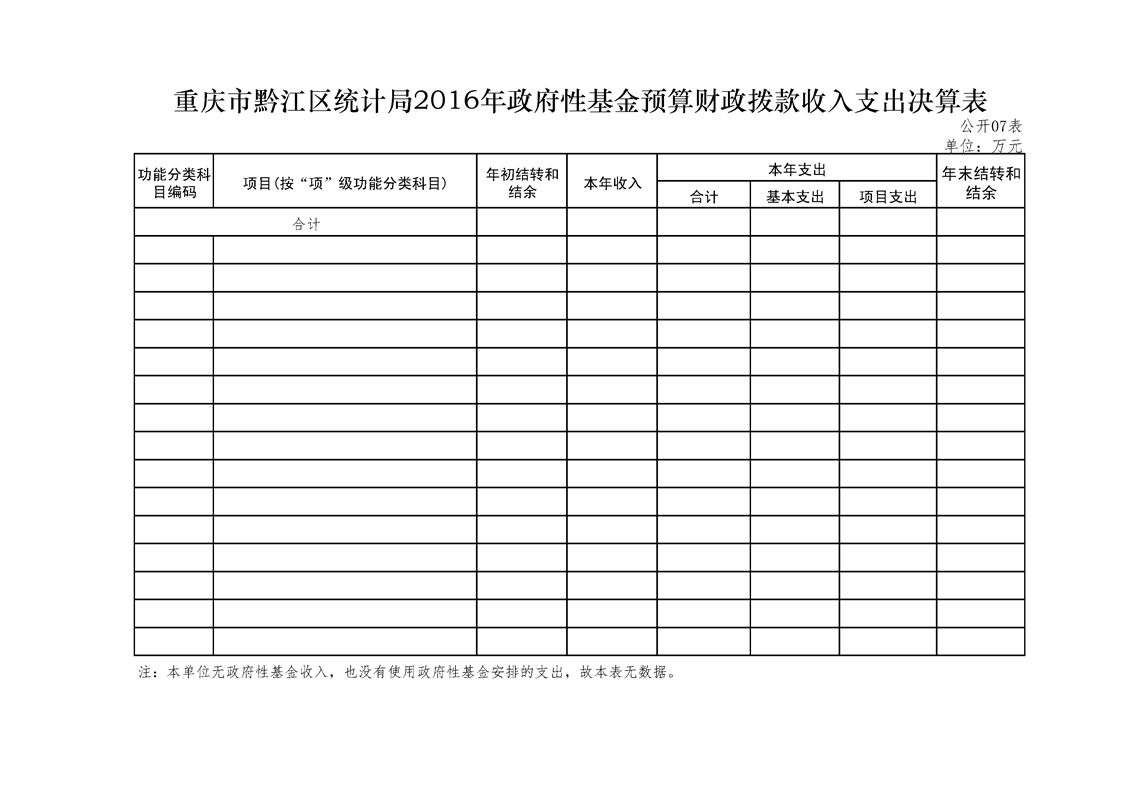 重庆市黔江区统计局2016年政府性基金预算财政拨款收入支出决算表

公开07表
单位：万元

| 功能分类科目编码 | 项目(按“项”级功能分类科目) | 年初结转和结余 | 本年收入 | 本年支出 合计 | 本年支出 基本支出 | 本年支出 项目支出 | 年末结转和结余 |
|---|---|---|---|---|---|---|---|
| 合计 | | | | | | | |
| | | | | | | | |
| | | | | | | | |
| | | | | | | | |
| | | | | | | | |
| | | | | | | | |
| | | | | | | | |
| | | | | | | | |
| | | | | | | | |
| | | | | | | | |
| | | | | | | | |
| | | | | | | | |
| | | | | | | | |
| | | | | | | | |
| | | | | | | | |
| | | | | | | | |

注：本单位无政府性基金收入，也没有使用政府性基金安排的支出，故本表无数据。